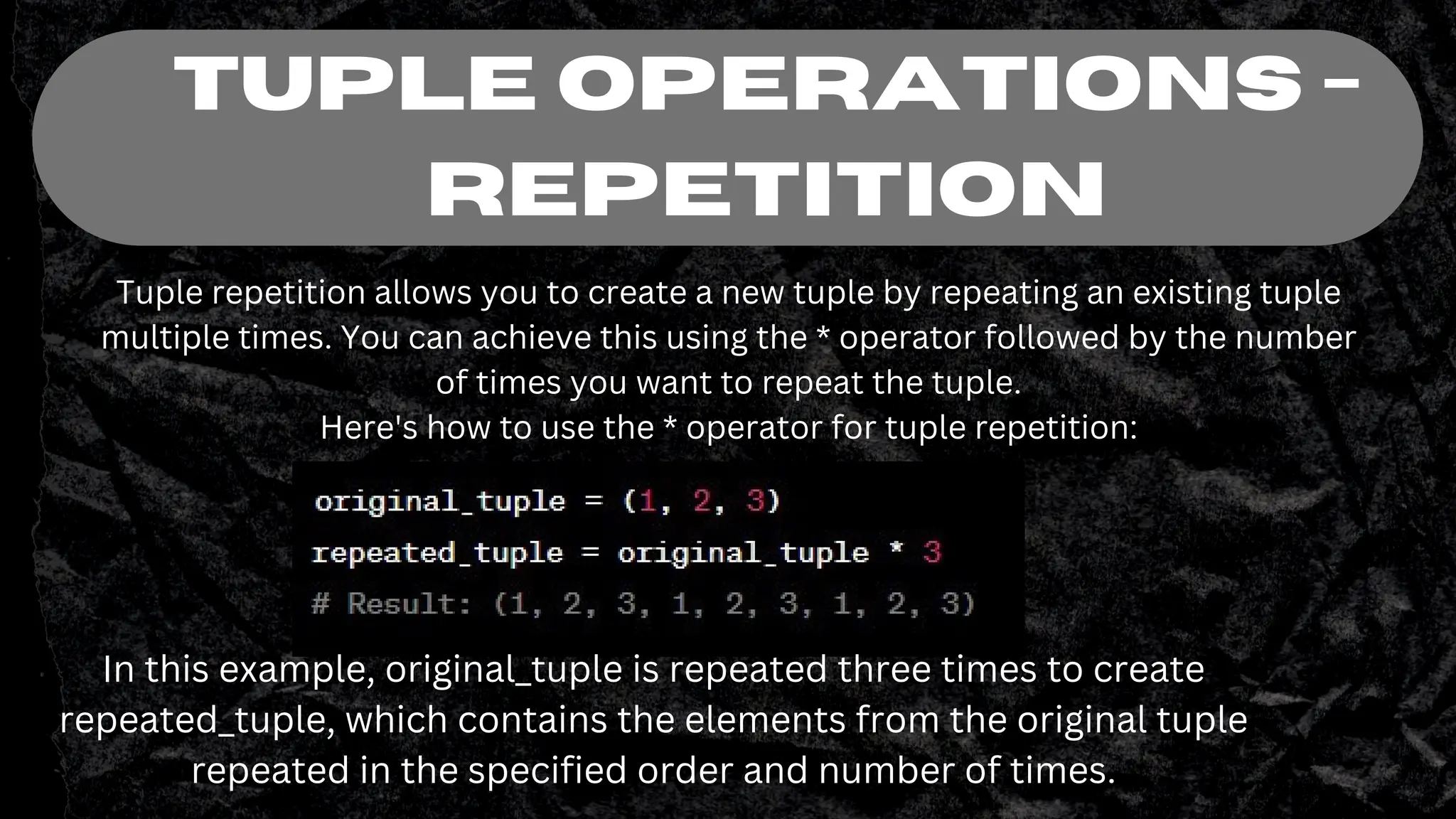 TUPLE OPERATIONS - REPETITION

Tuple repetition allows you to create a new tuple by repeating an existing tuple multiple times. You can achieve this using the * operator followed by the number of times you want to repeat the tuple.
Here's how to use the * operator for tuple repetition:

original_tuple = (1, 2, 3)
repeated_tuple = original_tuple * 3
# Result: (1, 2, 3, 1, 2, 3, 1, 2, 3)

In this example, original_tuple is repeated three times to create repeated_tuple, which contains the elements from the original tuple repeated in the specified order and number of times.